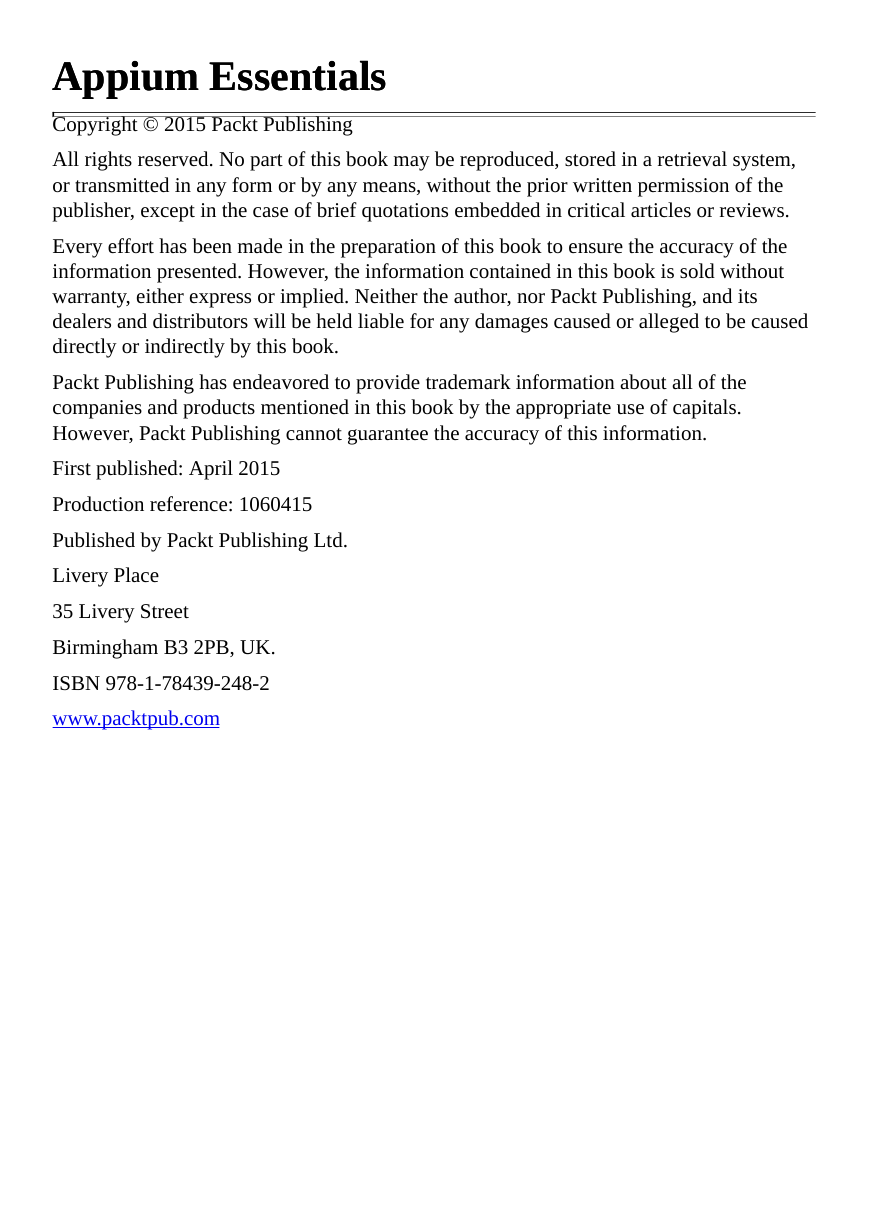 Appium Essentials

Copyright © 2015 Packt Publishing

All rights reserved. No part of this book may be reproduced, stored in a retrieval system, or transmitted in any form or by any means, without the prior written permission of the publisher, except in the case of brief quotations embedded in critical articles or reviews.

Every effort has been made in the preparation of this book to ensure the accuracy of the information presented. However, the information contained in this book is sold without warranty, either express or implied. Neither the author, nor Packt Publishing, and its dealers and distributors will be held liable for any damages caused or alleged to be caused directly or indirectly by this book.

Packt Publishing has endeavored to provide trademark information about all of the companies and products mentioned in this book by the appropriate use of capitals. However, Packt Publishing cannot guarantee the accuracy of this information.

First published: April 2015

Production reference: 1060415

Published by Packt Publishing Ltd.

Livery Place

35 Livery Street

Birmingham B3 2PB, UK.

ISBN 978-1-78439-248-2

www.packtpub.com